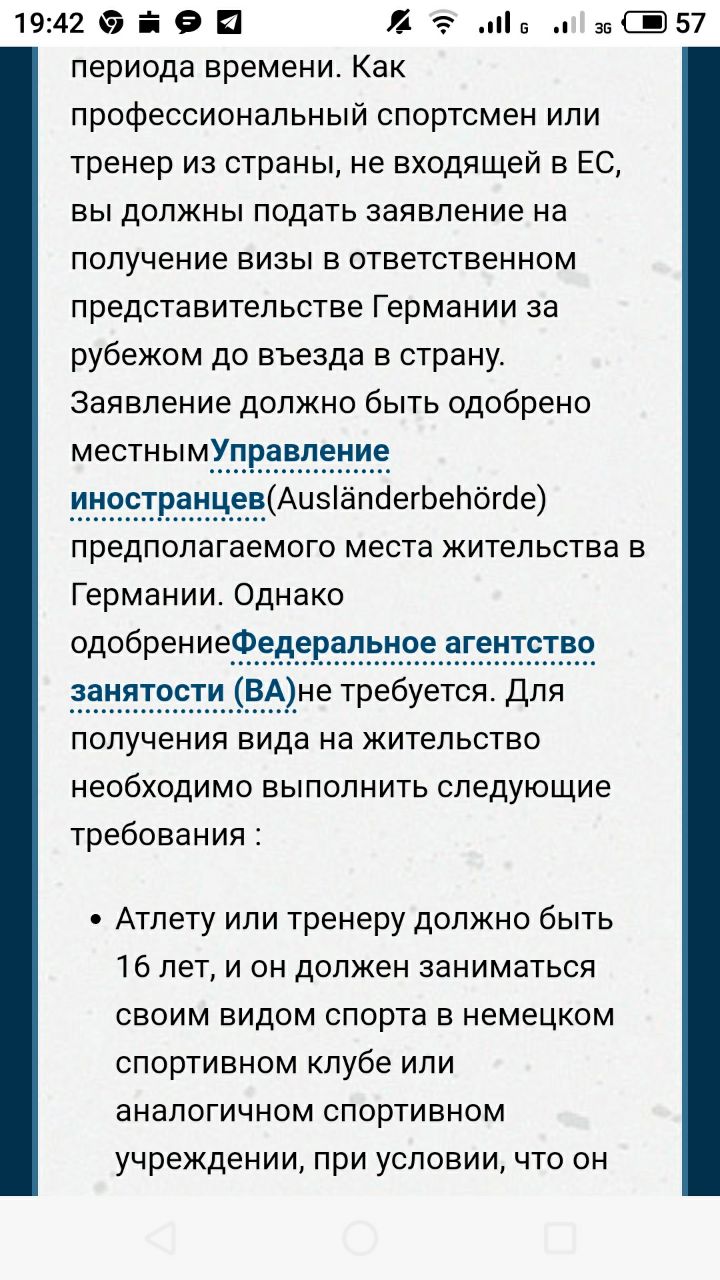 19:42 G 3G 57

периода времени. Как профессиональный спортсмен или тренер из страны, не входящей в ЕС, вы должны подать заявление на получение визы в ответственном представительстве Германии за рубежом до въезда в страну. Заявление должно быть одобрено местнымУправление иностранцев(Ausländerbehörde) предполагаемого места жительства в Германии. Однако одобрениеФедеральное агентство занятости (BA)не требуется. Для получения вида на жительство необходимо выполнить следующие требования :

• Атлету или тренеру должно быть 16 лет, и он должен заниматься своим видом спорта в немецком спортивном клубе или аналогичном спортивном учреждении, при условии, что он